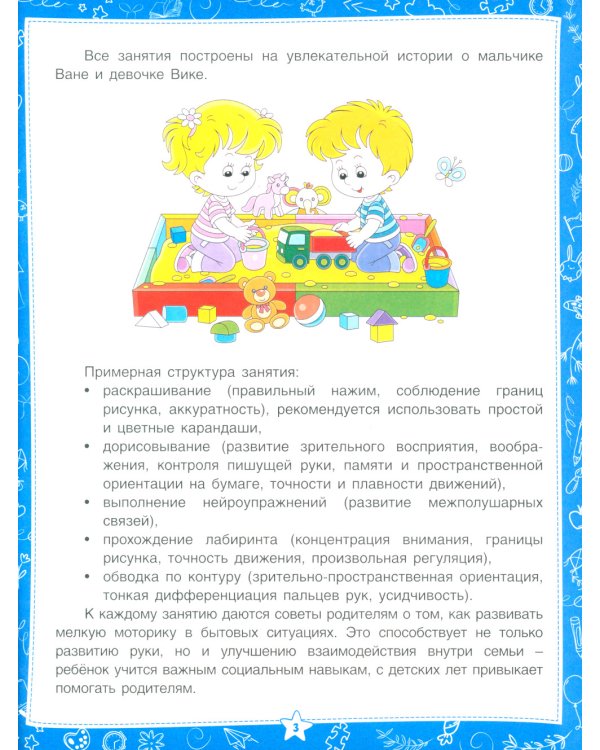 Все занятия построены на увлекательной истории о мальчике Ване и девочке Вике.

Примерная структура занятия:
• раскрашивание (правильный нажим, соблюдение границ рисунка, аккуратность), рекомендуется использовать простой и цветные карандаши,
• дорисовывание (развитие зрительного восприятия, воображения, контроля пишущей руки, памяти и пространственной ориентации на бумаге, точности и плавности движений),
• выполнение нейроупражнений (развитие межполушарных связей),
• прохождение лабиринта (концентрация внимания, границы рисунка, точность движения, произвольная регуляция),
• обводка по контуру (зрительно-пространственная ориентация, тонкая дифференциация пальцев рук, усидчивость).

К каждому занятию даются советы родителям о том, как развивать мелкую моторику в бытовых ситуациях. Это способствует не только развитию руки, но и улучшению взаимодействия внутри семьи – ребёнок учится важным социальным навыкам, с детских лет привыкает помогать родителям.

3